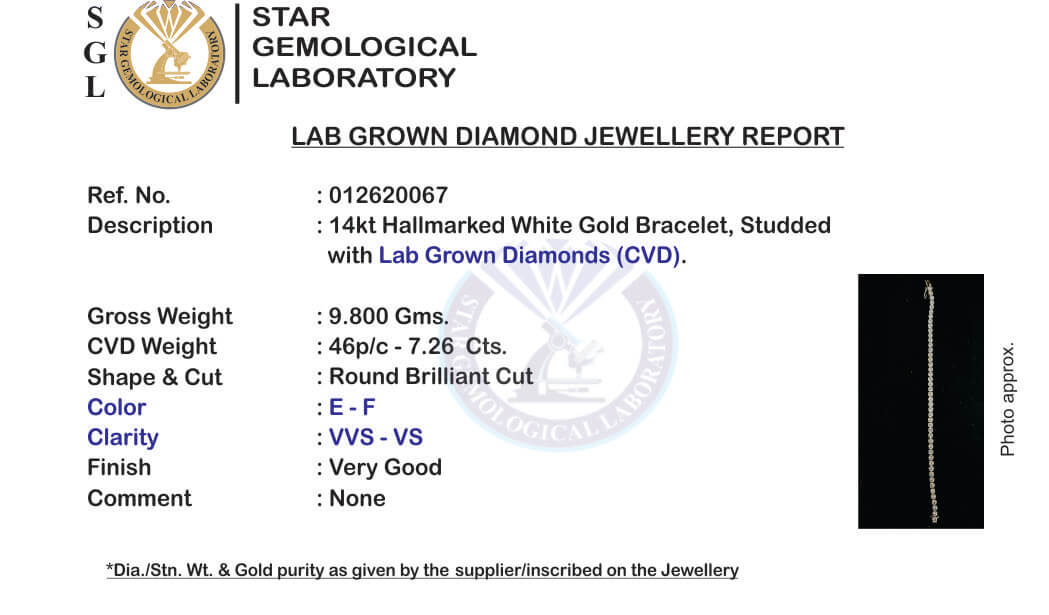 S
G
L

STAR GEMOLOGICAL LABORATORY

STAR GEMOLOGICAL LABORATORY

LAB GROWN DIAMOND JEWELLERY REPORT

Ref. No. : 012620067
Description : 14kt Hallmarked White Gold Bracelet, Studded with Lab Grown Diamonds (CVD).

Gross Weight : 9.800 Gms.
CVD Weight : 46p/c - 7.26 Cts.
Shape & Cut : Round Brilliant Cut
Color : E - F
Clarity : VVS - VS
Finish : Very Good
Comment : None

STAR GEMOLOGICAL LABORATORY

Photo approx.

*Dia./Stn. Wt. & Gold purity as given by the supplier/inscribed on the Jewellery